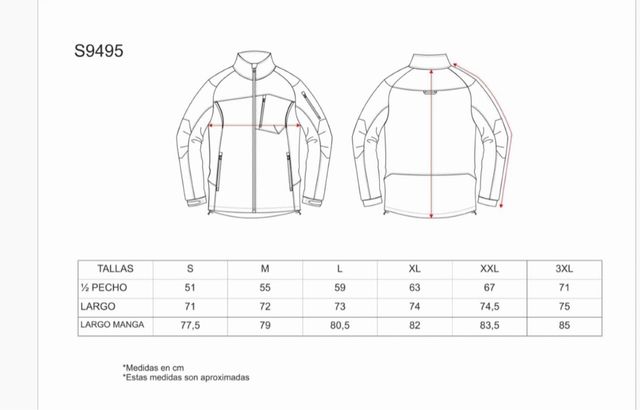 S9495

| TALLAS | S | M | L | XL | XXL | 3XL |
|---|---|---|---|---|---|---|
| ½ PECHO | 51 | 55 | 59 | 63 | 67 | 71 |
| LARGO | 71 | 72 | 73 | 74 | 74,5 | 75 |
| LARGO MANGA | 77,5 | 79 | 80,5 | 82 | 83,5 | 85 |

*Medidas en cm
*Estas medidas son aproximadas